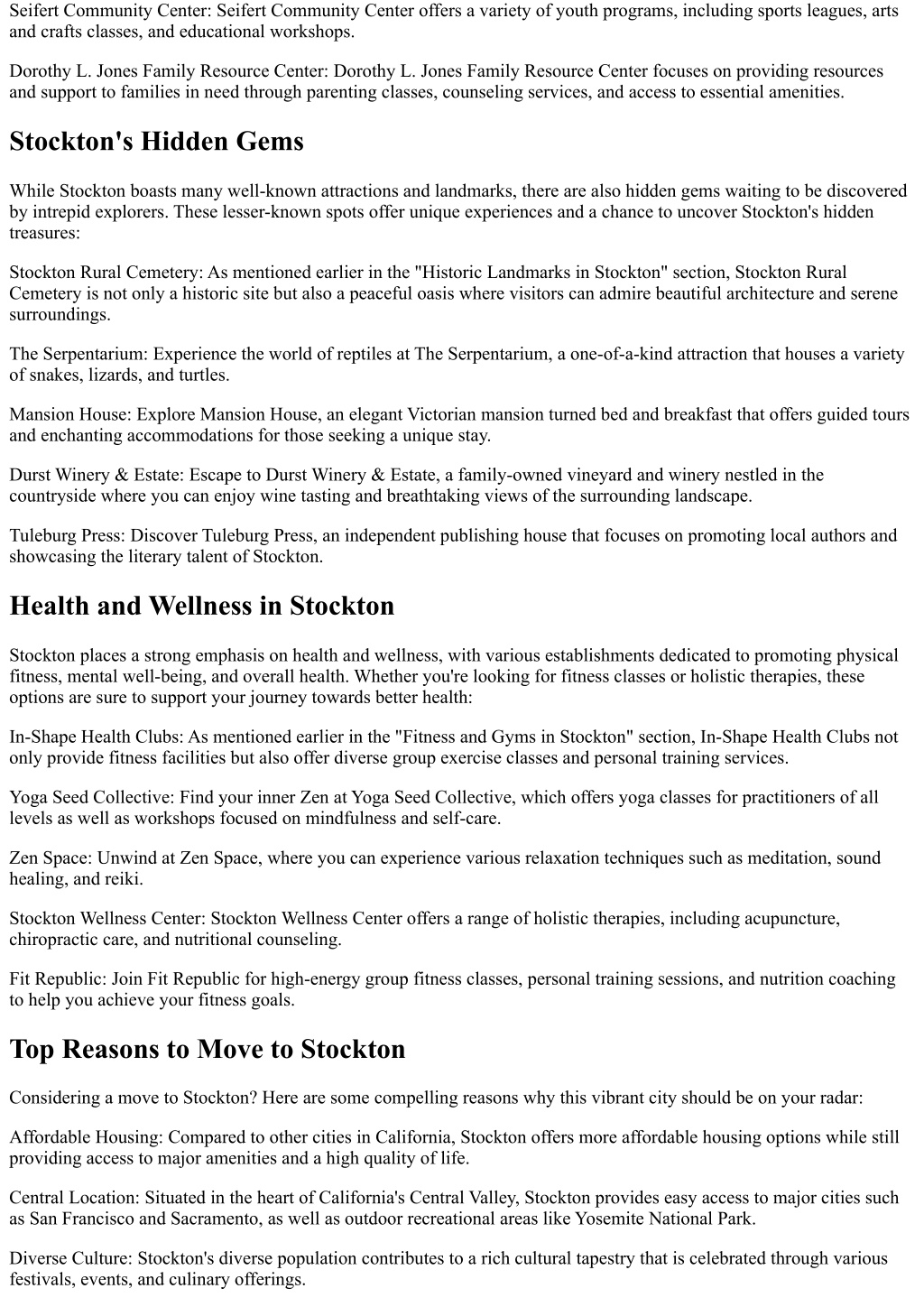 Seifert Community Center: Seifert Community Center offers a variety of youth programs, including sports leagues, arts and crafts classes, and educational workshops.

Dorothy L. Jones Family Resource Center: Dorothy L. Jones Family Resource Center focuses on providing resources and support to families in need through parenting classes, counseling services, and access to essential amenities.

Stockton's Hidden Gems

While Stockton boasts many well-known attractions and landmarks, there are also hidden gems waiting to be discovered by intrepid explorers. These lesser-known spots offer unique experiences and a chance to uncover Stockton's hidden treasures:

Stockton Rural Cemetery: As mentioned earlier in the "Historic Landmarks in Stockton" section, Stockton Rural Cemetery is not only a historic site but also a peaceful oasis where visitors can admire beautiful architecture and serene surroundings.

The Serpentarium: Experience the world of reptiles at The Serpentarium, a one-of-a-kind attraction that houses a variety of snakes, lizards, and turtles.

Mansion House: Explore Mansion House, an elegant Victorian mansion turned bed and breakfast that offers guided tours and enchanting accommodations for those seeking a unique stay.

Durst Winery & Estate: Escape to Durst Winery & Estate, a family-owned vineyard and winery nestled in the countryside where you can enjoy wine tasting and breathtaking views of the surrounding landscape.

Tuleburg Press: Discover Tuleburg Press, an independent publishing house that focuses on promoting local authors and showcasing the literary talent of Stockton.

Health and Wellness in Stockton

Stockton places a strong emphasis on health and wellness, with various establishments dedicated to promoting physical fitness, mental well-being, and overall health. Whether you're looking for fitness classes or holistic therapies, these options are sure to support your journey towards better health:

In-Shape Health Clubs: As mentioned earlier in the "Fitness and Gyms in Stockton" section, In-Shape Health Clubs not only provide fitness facilities but also offer diverse group exercise classes and personal training services.

Yoga Seed Collective: Find your inner Zen at Yoga Seed Collective, which offers yoga classes for practitioners of all levels as well as workshops focused on mindfulness and self-care.

Zen Space: Unwind at Zen Space, where you can experience various relaxation techniques such as meditation, sound healing, and reiki.

Stockton Wellness Center: Stockton Wellness Center offers a range of holistic therapies, including acupuncture, chiropractic care, and nutritional counseling.

Fit Republic: Join Fit Republic for high-energy group fitness classes, personal training sessions, and nutrition coaching to help you achieve your fitness goals.

Top Reasons to Move to Stockton

Considering a move to Stockton? Here are some compelling reasons why this vibrant city should be on your radar:

Affordable Housing: Compared to other cities in California, Stockton offers more affordable housing options while still providing access to major amenities and a high quality of life.

Central Location: Situated in the heart of California's Central Valley, Stockton provides easy access to major cities such as San Francisco and Sacramento, as well as outdoor recreational areas like Yosemite National Park.

Diverse Culture: Stockton's diverse population contributes to a rich cultural tapestry that is celebrated through various festivals, events, and culinary offerings.